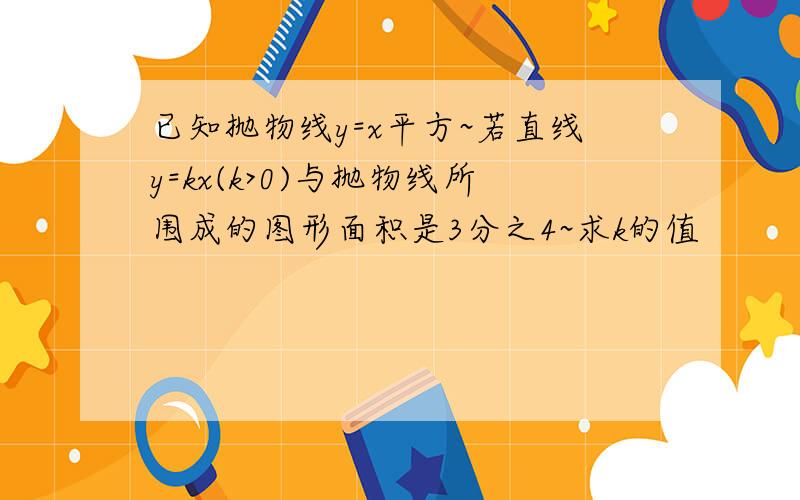 已知抛物线y=x平方~若直线y=kx(k>0)与抛物线所围成的图形面积是3分之4~求k的值